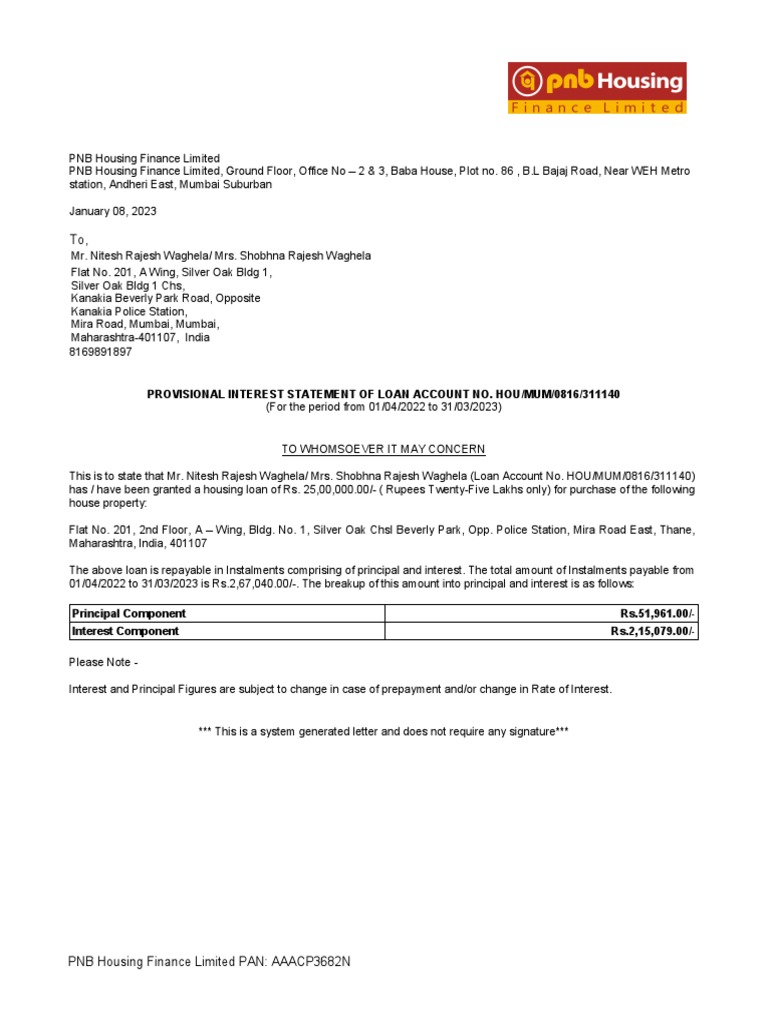 pnb Housing
Finance Limited

PNB Housing Finance Limited
PNB Housing Finance Limited, Ground Floor, Office No – 2 & 3, Baba House, Plot no. 86 , B.L Bajaj Road, Near WEH Metro station, Andheri East, Mumbai Suburban

January 08, 2023

To,
Mr. Nitesh Rajesh Waghela/ Mrs. Shobhna Rajesh Waghela
Flat No. 201, A Wing, Silver Oak Bldg 1,
Silver Oak Bldg 1 Chs,
Kanakia Beverly Park Road, Opposite
Kanakia Police Station,
Mira Road, Mumbai, Mumbai,
Maharashtra-401107, India
8169891897

PROVISIONAL INTEREST STATEMENT OF LOAN ACCOUNT NO. HOU/MUM/0816/311140
(For the period from 01/04/2022 to 31/03/2023)

TO WHOMSOEVER IT MAY CONCERN

This is to state that Mr. Nitesh Rajesh Waghela/ Mrs. Shobhna Rajesh Waghela (Loan Account No. HOU/MUM/0816/311140) has / have been granted a housing loan of Rs. 25,00,000.00/- ( Rupees Twenty-Five Lakhs only) for purchase of the following house property:

Flat No. 201, 2nd Floor, A – Wing, Bldg. No. 1, Silver Oak Chsl Beverly Park, Opp. Police Station, Mira Road East, Thane, Maharashtra, India, 401107

The above loan is repayable in Instalments comprising of principal and interest. The total amount of Instalments payable from 01/04/2022 to 31/03/2023 is Rs.2,67,040.00/-. The breakup of this amount into principal and interest is as follows:

| Principal Component | Rs.51,961.00/- |
|---|---|
| Interest Component | Rs.2,15,079.00/- |

Please Note -

Interest and Principal Figures are subject to change in case of prepayment and/or change in Rate of Interest.

*** This is a system generated letter and does not require any signature***

PNB Housing Finance Limited PAN: AAACP3682N